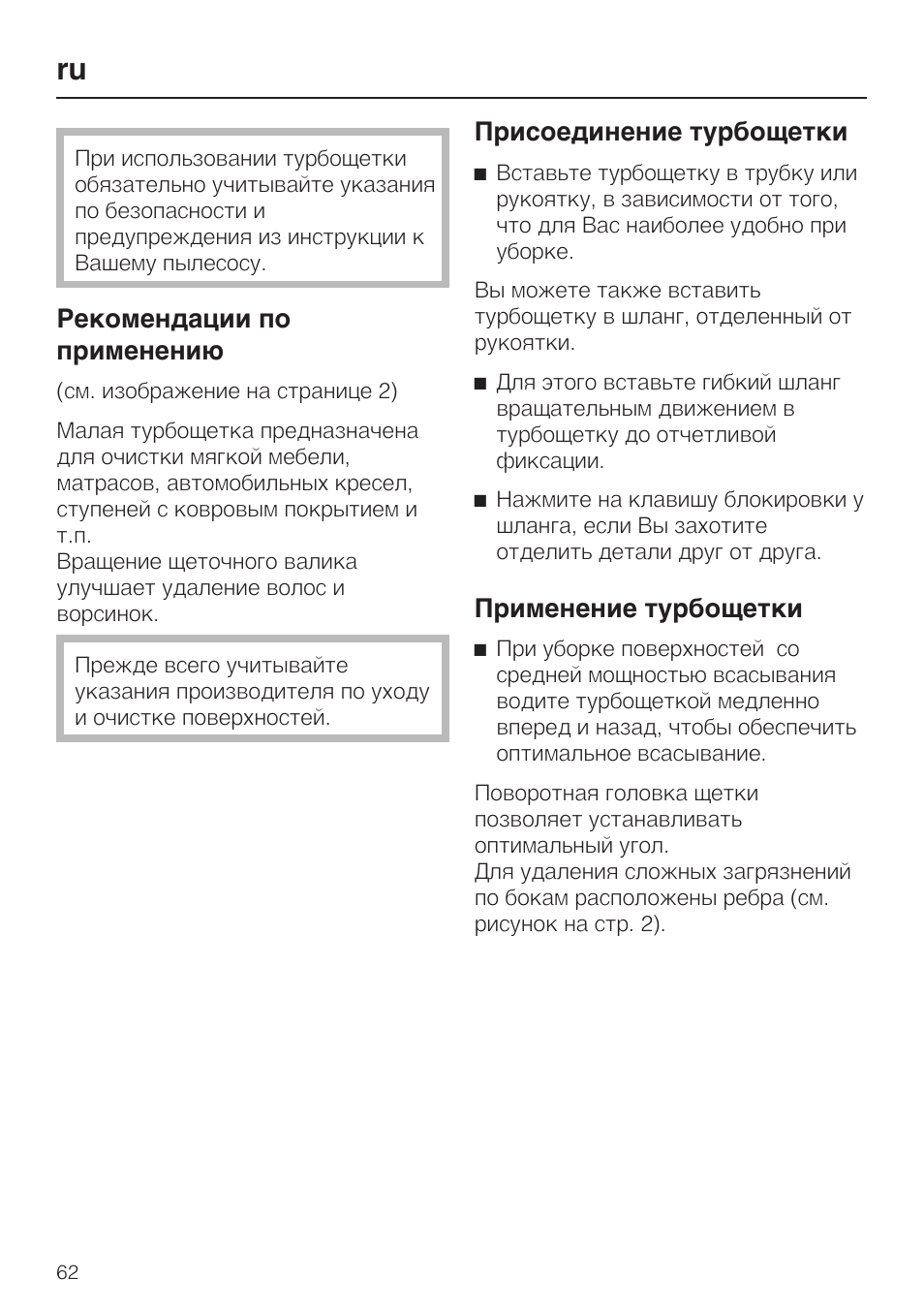 ru

При использовании турбощетки обязательно учитывайте указания по безопасности и предупреждения из инструкции к Вашему пылесосу.

Рекомендации по применению

(см. изображение на странице 2)

Малая турбощетка предназначена для очистки мягкой мебели, матрасов, автомобильных кресел, ступеней с ковровым покрытием и т.п.
Вращение щеточного валика улучшает удаление волос и ворсинок.

Прежде всего учитывайте указания производителя по уходу и очистке поверхностей.

Присоединение турбощетки

■ Вставьте турбощетку в трубку или рукоятку, в зависимости от того, что для Вас наиболее удобно при уборке.

Вы можете также вставить турбощетку в шланг, отделенный от рукоятки.

■ Для этого вставьте гибкий шланг вращательным движением в турбощетку до отчетливой фиксации.

■ Нажмите на клавишу блокировки у шланга, если Вы захотите отделить детали друг от друга.

Применение турбощетки

■ При уборке поверхностей со средней мощностью всасывания водите турбощеткой медленно вперед и назад, чтобы обеспечить оптимальное всасывание.

Поворотная головка щетки позволяет устанавливать оптимальный угол.
Для удаления сложных загрязнений по бокам расположены ребра (см. рисунок на стр. 2).

62